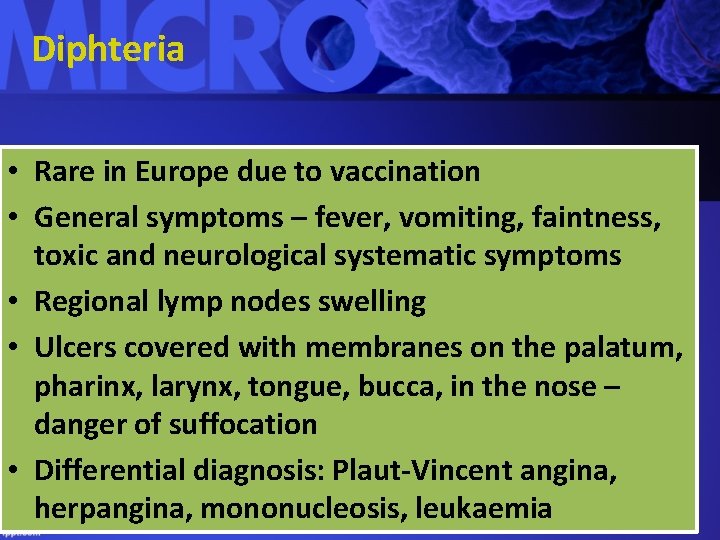 MICRO

Diphteria

• Rare in Europe due to vaccination
• General symptoms – fever, vomiting, faintness, toxic and neurological systematic symptoms
• Regional lymp nodes swelling
• Ulcers covered with membranes on the palatum, pharinx, larynx, tongue, bucca, in the nose – danger of suffocation
• Differential diagnosis: Plaut-Vincent angina, herpangina, mononucleosis, leukaemia